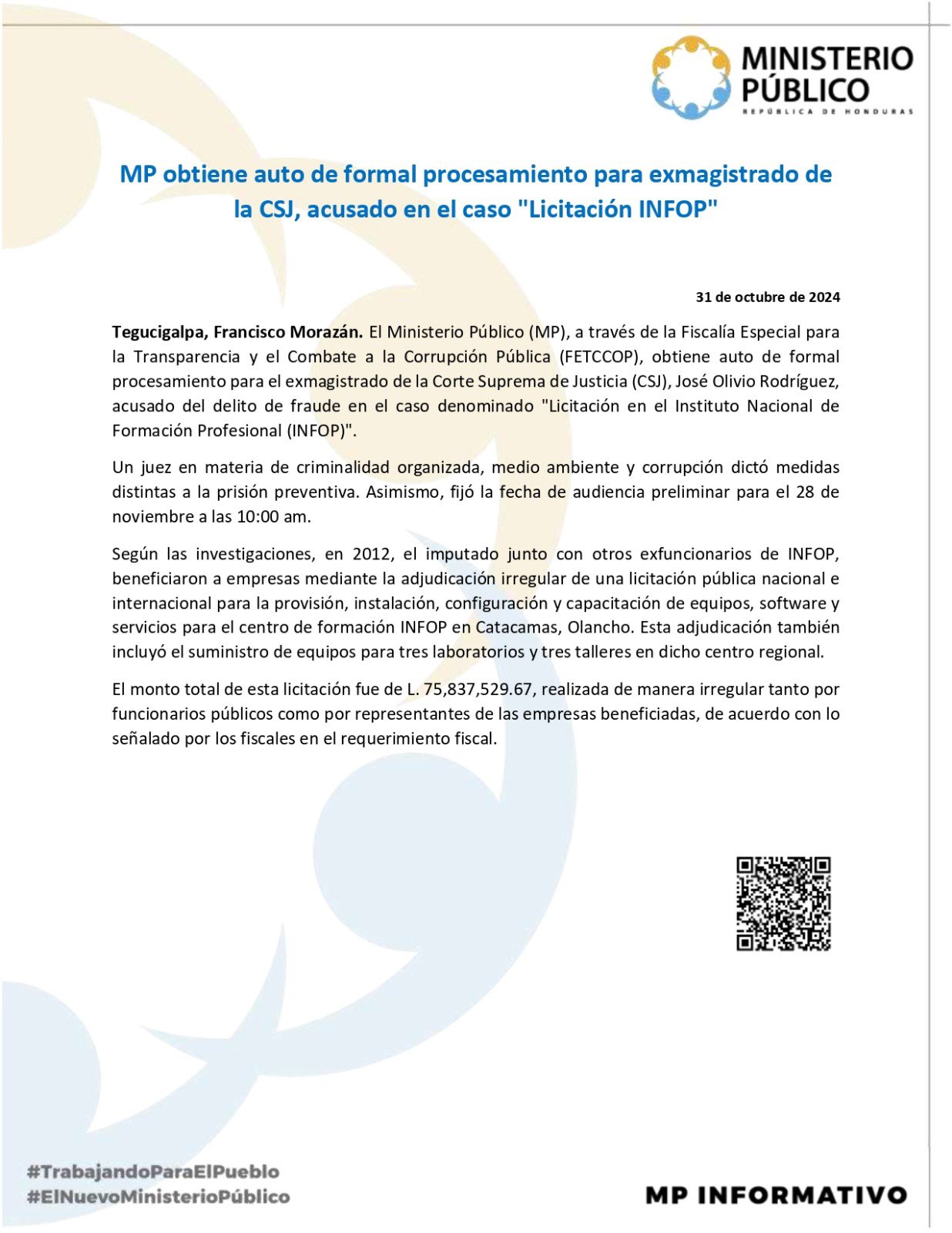 MINISTERIO PÚBLICO
REPÚBLICA DE HONDURAS

MP obtiene auto de formal procesamiento para exmagistrado de la CSJ, acusado en el caso "Licitación INFOP"

31 de octubre de 2024

Tegucigalpa, Francisco Morazán. El Ministerio Público (MP), a través de la Fiscalía Especial para la Transparencia y el Combate a la Corrupción Pública (FETCCOP), obtiene auto de formal procesamiento para el exmagistrado de la Corte Suprema de Justicia (CSJ), José Olivio Rodríguez, acusado del delito de fraude en el caso denominado "Licitación en el Instituto Nacional de Formación Profesional (INFOP)".

Un juez en materia de criminalidad organizada, medio ambiente y corrupción dictó medidas distintas a la prisión preventiva. Asimismo, fijó la fecha de audiencia preliminar para el 28 de noviembre a las 10:00 am.

Según las investigaciones, en 2012, el imputado junto con otros exfuncionarios de INFOP, beneficiaron a empresas mediante la adjudicación irregular de una licitación pública nacional e internacional para la provisión, instalación, configuración y capacitación de equipos, software y servicios para el centro de formación INFOP en Catacamas, Olancho. Esta adjudicación también incluyó el suministro de equipos para tres laboratorios y tres talleres en dicho centro regional.

El monto total de esta licitación fue de L. 75,837,529.67, realizada de manera irregular tanto por funcionarios públicos como por representantes de las empresas beneficiadas, de acuerdo con lo señalado por los fiscales en el requerimiento fiscal.

#TrabajandoParaElPueblo
#ElNuevoMinisterioPúblico

MP INFORMATIVO